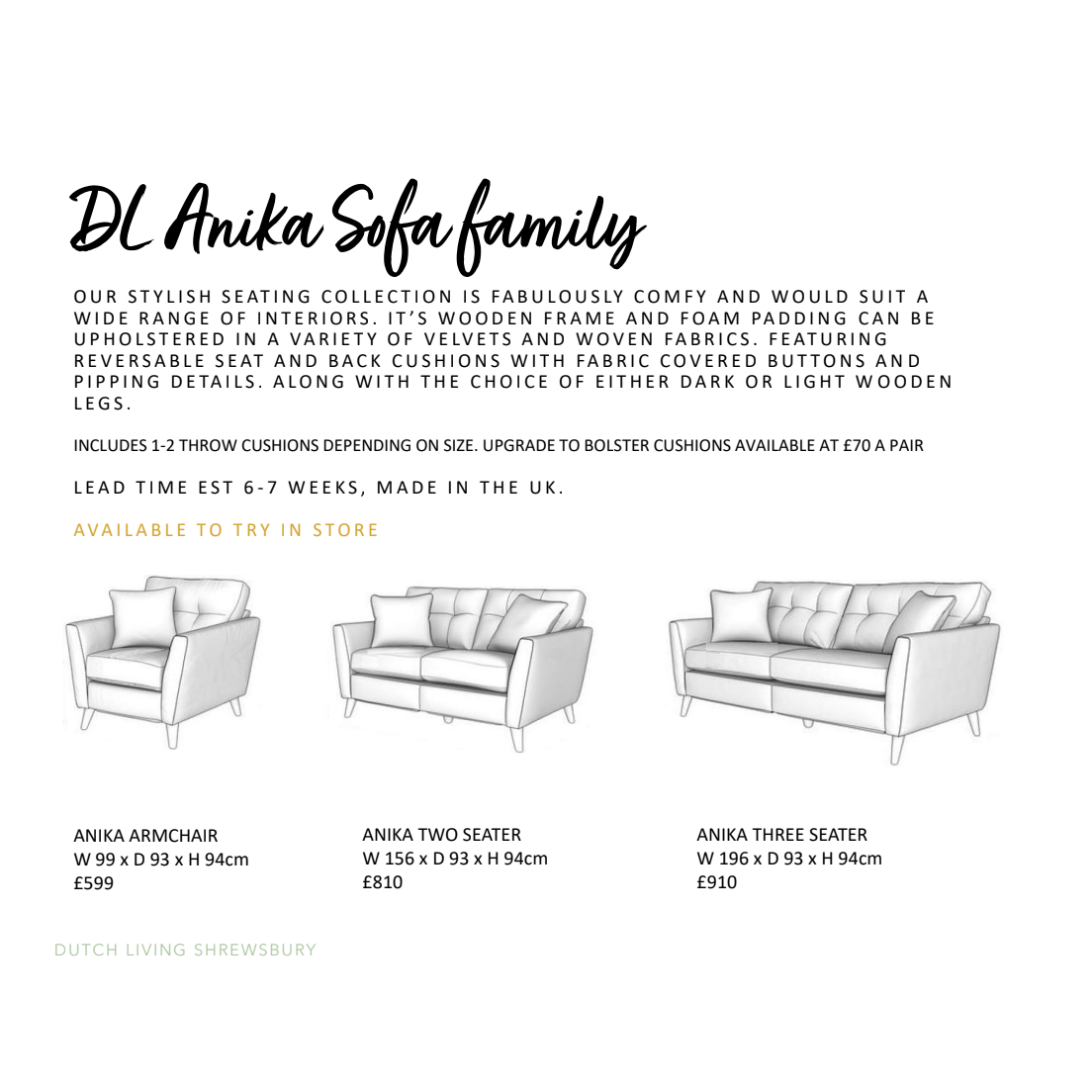 DL Anika Sofa family

OUR STYLISH SEATING COLLECTION IS FABULOUSLY COMFY AND WOULD SUIT A WIDE RANGE OF INTERIORS. IT'S WOODEN FRAME AND FOAM PADDING CAN BE UPHOLSTERED IN A VARIETY OF VELVETS AND WOVEN FABRICS. FEATURING REVERSABLE SEAT AND BACK CUSHIONS WITH FABRIC COVERED BUTTONS AND PIPPING DETAILS. ALONG WITH THE CHOICE OF EITHER DARK OR LIGHT WOODEN LEGS.

INCLUDES 1-2 THROW CUSHIONS DEPENDING ON SIZE. UPGRADE TO BOLSTER CUSHIONS AVAILABLE AT £70 A PAIR

LEAD TIME EST 6-7 WEEKS, MADE IN THE UK.

AVAILABLE TO TRY IN STORE

ANIKA ARMCHAIR
W 99 x D 93 x H 94cm
£599

ANIKA TWO SEATER
W 156 x D 93 x H 94cm
£810

ANIKA THREE SEATER
W 196 x D 93 x H 94cm
£910

DUTCH LIVING SHREWSBURY